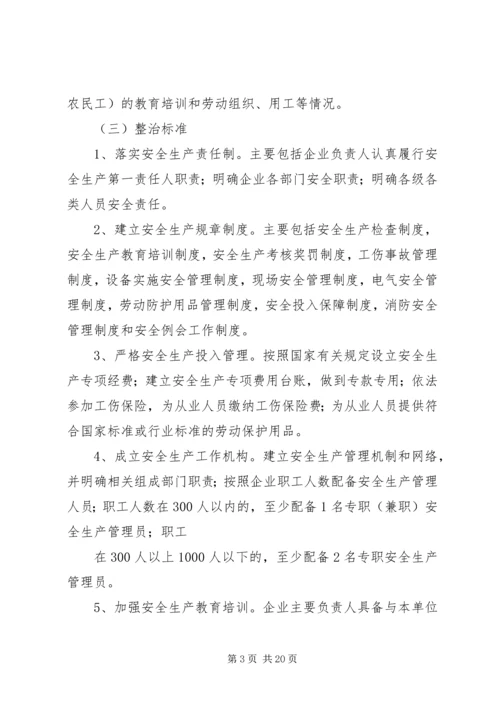 农民工）的教育培训和劳动组织、用工等情况。

（三）整治标准

1、落实安全生产责任制。主要包括企业负责人认真履行安全生产第一责任人职责；明确企业各部门安全职责；明确各级各类人员安全责任。

2、建立安全生产规章制度。主要包括安全生产检查制度，安全生产教育培训制度，安全生产考核奖罚制度，工伤事故管理制度，设备实施安全管理制度，现场安全管理制度，电气安全管理制度，劳动防护用品管理制度，安全投入保障制度，消防安全管理制度和安全例会工作制度。

3、严格安全生产投入管理。按照国家有关规定设立安全生产专项经费；建立安全生产专项费用台账，做到专款专用；依法参加工伤保险，为从业人员缴纳工伤保险费；为从业人员提供符合国家标准或行业标准的劳动保护用品。

4、成立安全生产工作机构。建立安全生产管理机制和网络，并明确相关组成部门职责；按照企业职工人数配备安全生产管理人员；职工人数在300人以内的，至少配备1名专职（兼职）安全生产管理员；职工

在300人以上1000人以下的，至少配备2名专职安全生产管理员。

5、加强安全生产教育培训。企业主要负责人具备与本单位

第3页 共20页